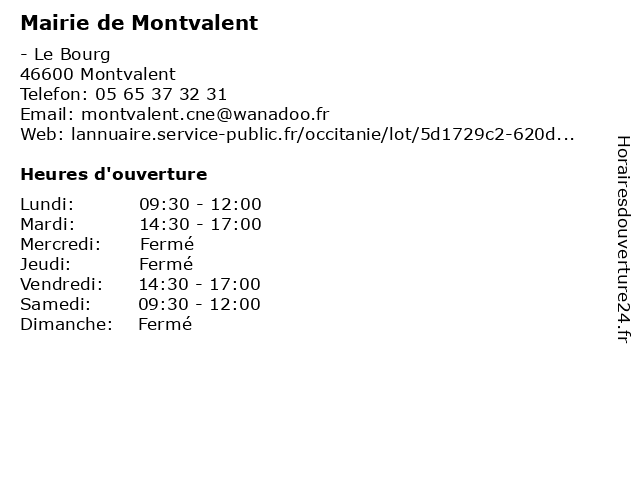 Mairie de Montvalent

- Le Bourg
46600 Montvalent
Telefon: 05 65 37 32 31
Email: montvalent.cne@wanadoo.fr
Web: lannuaire.service-public.fr/occitanie/lot/5d1729c2-620d...

Heures d'ouverture

| | |
|---|---|
| Lundi: | 09:30 - 12:00 |
| Mardi: | 14:30 - 17:00 |
| Mercredi: | Fermé |
| Jeudi: | Fermé |
| Vendredi: | 14:30 - 17:00 |
| Samedi: | 09:30 - 12:00 |
| Dimanche: | Fermé |

Horairesdouverture24.fr